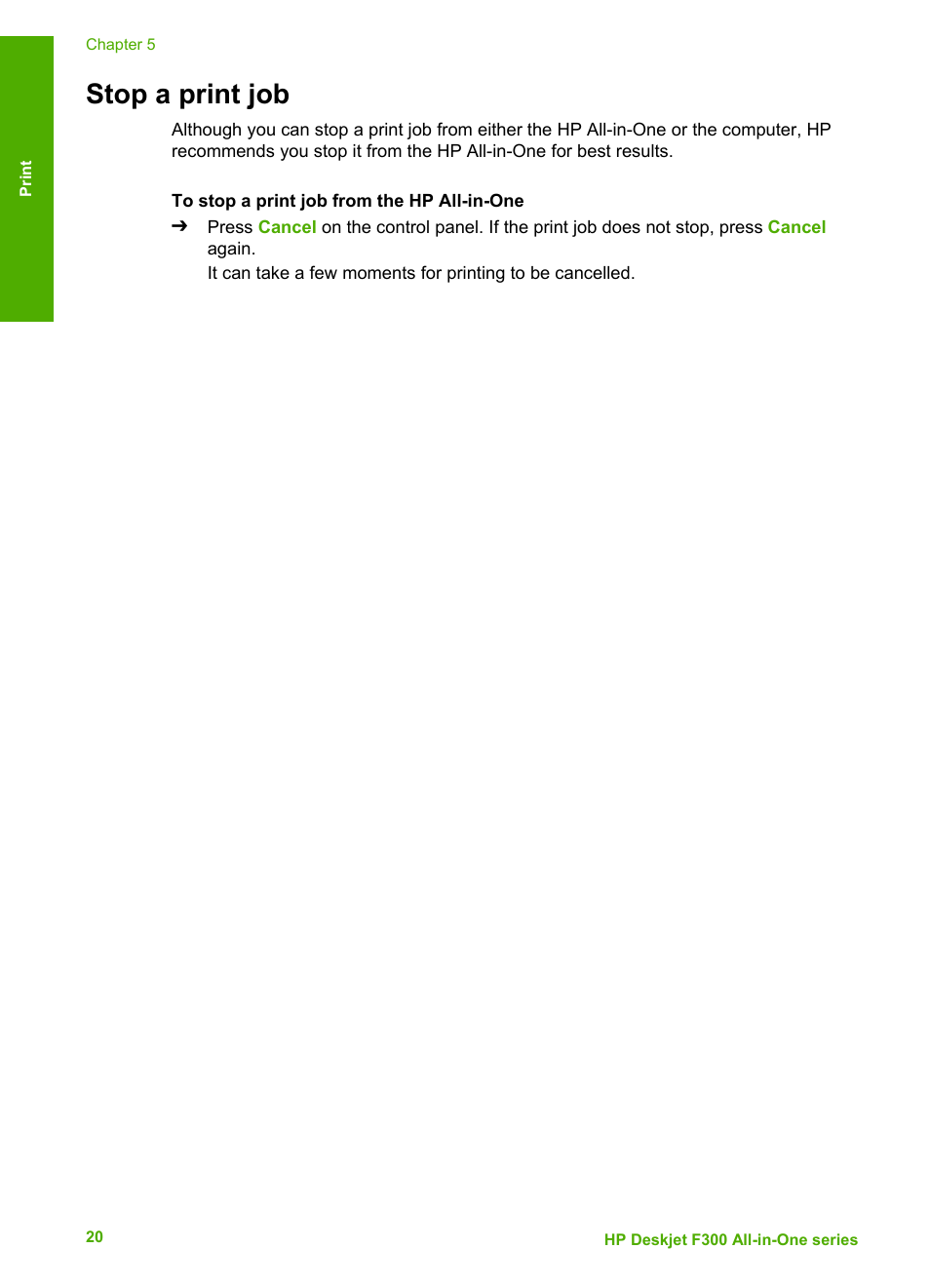 Chapter 5

Print

Stop a print job

Although you can stop a print job from either the HP All-in-One or the computer, HP recommends you stop it from the HP All-in-One for best results.

To stop a print job from the HP All-in-One

➔ Press Cancel on the control panel. If the print job does not stop, press Cancel again.
It can take a few moments for printing to be cancelled.

20

HP Deskjet F300 All-in-One series